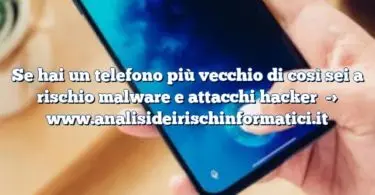 Se hai un telefono più vecchio di così sei a rischio malware e attacchi hacker → www.analisideirischinformatici.it